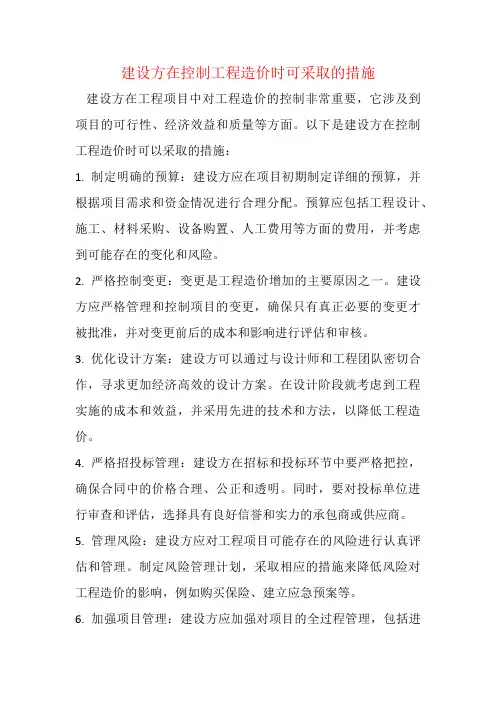 建设方在控制工程造价时可采取的措施

建设方在工程项目中对工程造价的控制非常重要，它涉及到项目的可行性、经济效益和质量等方面。以下是建设方在控制工程造价时可以采取的措施：

1. 制定明确的预算：建设方应在项目初期制定详细的预算，并根据项目需求和资金情况进行合理分配。预算应包括工程设计、施工、材料采购、设备购置、人工费用等方面的费用，并考虑到可能存在的变化和风险。

2. 严格控制变更：变更是工程造价增加的主要原因之一。建设方应严格管理和控制项目的变更，确保只有真正必要的变更才被批准，并对变更前后的成本和影响进行评估和审核。

3. 优化设计方案：建设方可以通过与设计师和工程团队密切合作，寻求更加经济高效的设计方案。在设计阶段就考虑到工程实施的成本和效益，并采用先进的技术和方法，以降低工程造价。

4. 严格招投标管理：建设方在招标和投标环节中要严格把控，确保合同中的价格合理、公正和透明。同时，要对投标单位进行审查和评估，选择具有良好信誉和实力的承包商或供应商。

5. 管理风险：建设方应对工程项目可能存在的风险进行认真评估和管理。制定风险管理计划，采取相应的措施来降低风险对工程造价的影响，例如购买保险、建立应急预案等。

6. 加强项目管理：建设方应加强对项目的全过程管理，包括进